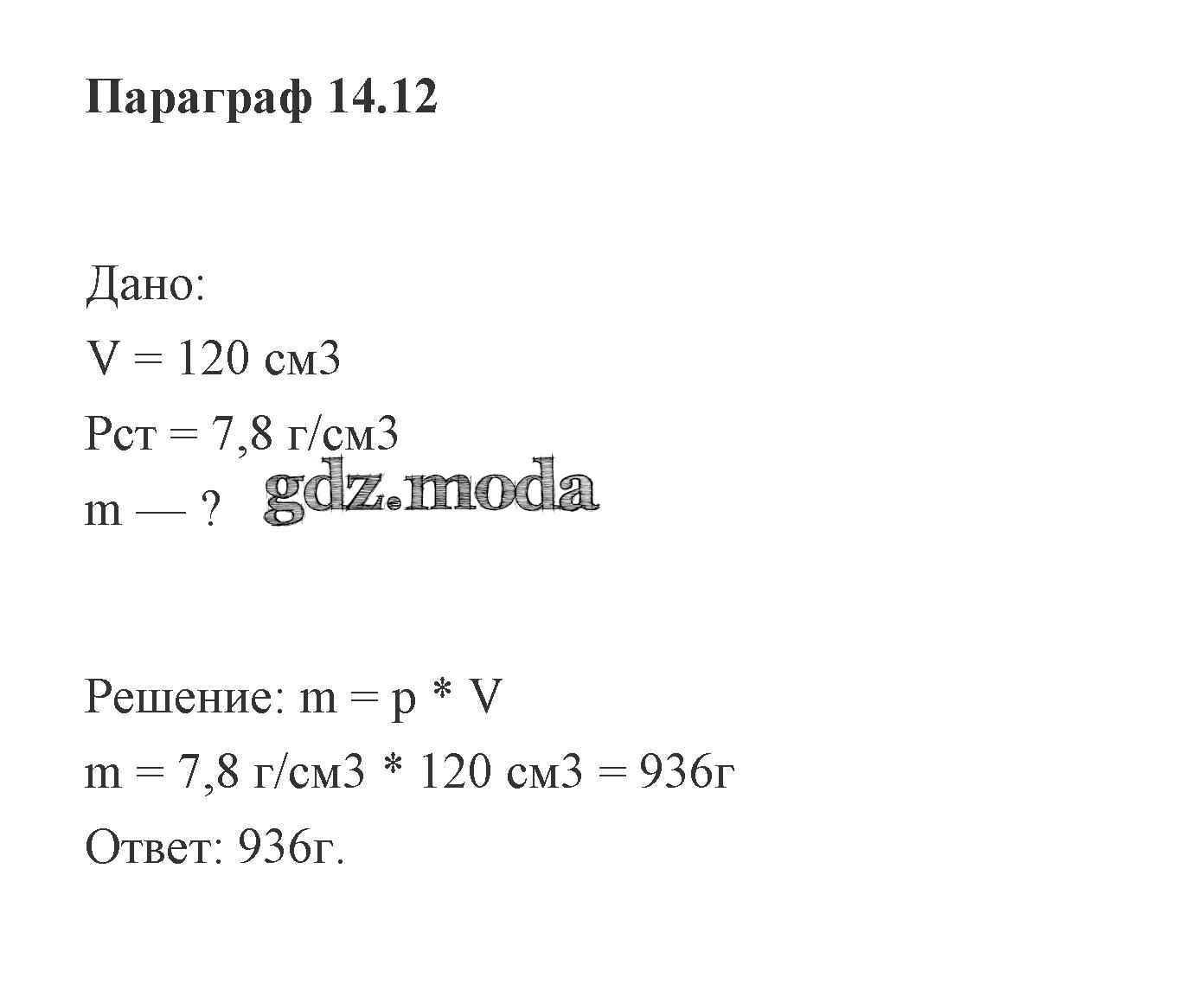 Параграф 14.12

Дано:
V = 120 см3
Рст = 7,8 г/см3
m — ?

gdz.moda

Решение: m = p * V
m = 7,8 г/см3 * 120 см3 = 936г
Ответ: 936г.